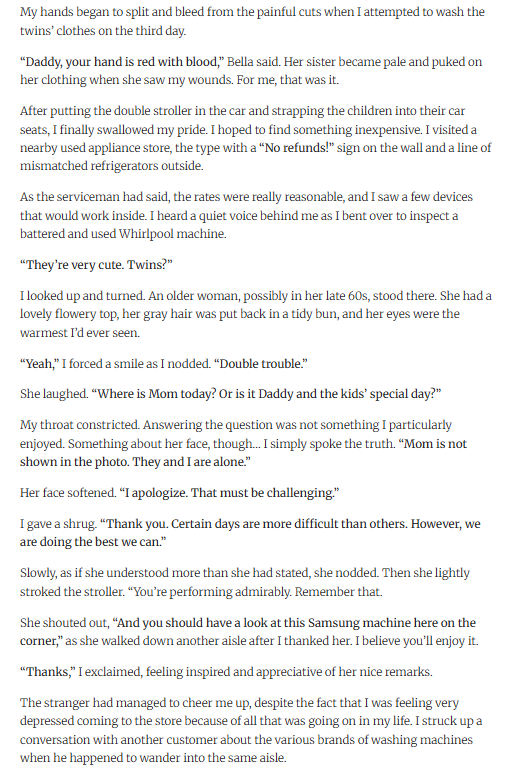 My hands began to split and bleed from the painful cuts when I attempted to wash the twins' clothes on the third day.

"Daddy, your hand is red with blood," Bella said. Her sister became pale and puked on her clothing when she saw my wounds. For me, that was it.

After putting the double stroller in the car and strapping the children into their car seats, I finally swallowed my pride. I hoped to find something inexpensive. I visited a nearby used appliance store, the type with a "No refunds!" sign on the wall and a line of mismatched refrigerators outside.

As the serviceman had said, the rates were really reasonable, and I saw a few devices that would work inside. I heard a quiet voice behind me as I bent over to inspect a battered and used Whirlpool machine.

"They're very cute. Twins?"

I looked up and turned. An older woman, possibly in her late 60s, stood there. She had a lovely flowery top, her gray hair was put back in a tidy bun, and her eyes were the warmest I'd ever seen.

"Yeah," I forced a smile as I nodded. "Double trouble."

She laughed. "Where is Mom today? Or is it Daddy and the kids' special day?"

My throat constricted. Answering the question was not something I particularly enjoyed. Something about her face, though... I simply spoke the truth. "Mom is not shown in the photo. They and I are alone."

Her face softened. "I apologize. That must be challenging."

I gave a shrug. "Thank you. Certain days are more difficult than others. However, we are doing the best we can."

Slowly, as if she understood more than she had stated, she nodded. Then she lightly stroked the stroller. "You're performing admirably. Remember that.

She shouted out, "And you should have a look at this Samsung machine here on the corner," as she walked down another aisle after I thanked her. I believe you'll enjoy it.

"Thanks," I exclaimed, feeling inspired and appreciative of her nice remarks.

The stranger had managed to cheer me up, despite the fact that I was feeling very depressed coming to the store because of all that was going on in my life. I struck up a conversation with another customer about the various brands of washing machines when he happened to wander into the same aisle.